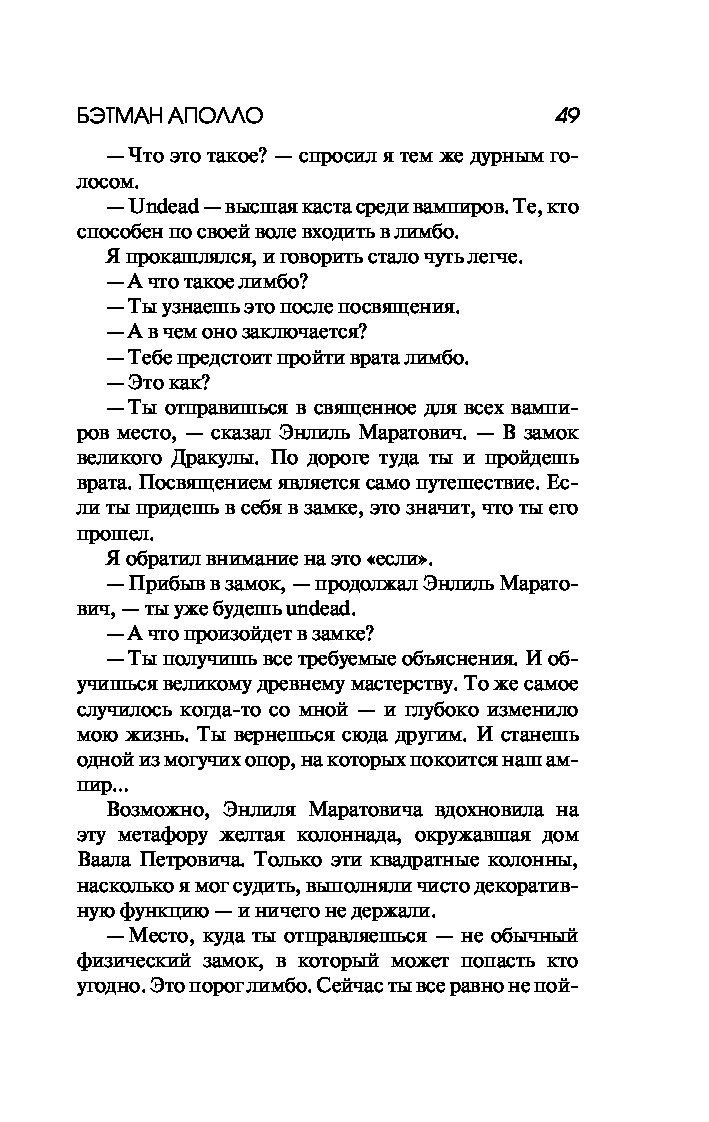 БЭТМАН АПОЛЛО 49

— Что это такое? — спросил я тем же дурным голосом.

— Undead — высшая каста среди вампиров. Те, кто способен по своей воле входить в лимбо.

Я прокашлялся, и говорить стало чуть легче.

— А что такое лимбо?

— Ты узнаешь это после посвящения.

— А в чем оно заключается?

— Тебе предстоит пройти врата лимбо.

— Это как?

— Ты отправишься в священное для всех вампиров место, — сказал Энлиль Маратович. — В замок великого Дракулы. По дороге туда ты и пройдешь врата. Посвящением является само путешествие. Если ты придешь в себя в замке, это значит, что ты его прошел.

Я обратил внимание на это «если».

— Прибыв в замок, — продолжал Энлиль Маратович, — ты уже будешь undead.

— А что произойдет в замке?

— Ты получишь все требуемые объяснения. И обучишься великому древнему мастерству. То же самое случилось когда-то со мной — и глубоко изменило мою жизнь. Ты вернешься сюда другим. И станешь одной из могучих опор, на которых покоится наш ампир...

Возможно, Энлиля Маратовича вдохновила на эту метафору желтая колоннада, окружавшая дом Ваала Петровича. Только эти квадратные колонны, насколько я мог судить, выполняли чисто декоративную функцию — и ничего не держали.

— Место, куда ты отправляешься — не обычный физический замок, в который может попасть кто угодно. Это порог лимбо. Сейчас ты все равно не пой-